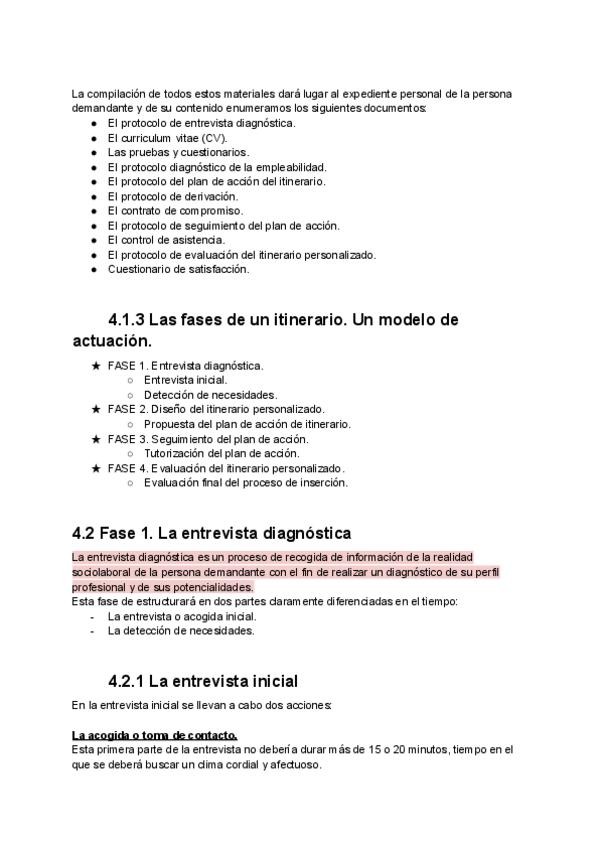 La compilación de todos estos materiales dará lugar al expediente personal de la persona demandante y de su contenido enumeramos los siguientes documentos:
● El protocolo de entrevista diagnóstica.
● El curriculum vitae (CV).
● Las pruebas y cuestionarios.
● El protocolo diagnóstico de la empleabilidad.
● El protocolo del plan de acción del itinerario.
● El protocolo de derivación.
● El contrato de compromiso.
● El protocolo de seguimiento del plan de acción.
● El control de asistencia.
● El protocolo de evaluación del itinerario personalizado.
● Cuestionario de satisfacción.

4.1.3 Las fases de un itinerario. Un modelo de actuación.

★ FASE 1. Entrevista diagnóstica.
○ Entrevista inicial.
○ Detección de necesidades.
★ FASE 2. Diseño del itinerario personalizado.
○ Propuesta del plan de acción de itinerario.
★ FASE 3. Seguimiento del plan de acción.
○ Tutorización del plan de acción.
★ FASE 4. Evaluación del itinerario personalizado.
○ Evaluación final del proceso de inserción.

4.2 Fase 1. La entrevista diagnóstica

La entrevista diagnóstica es un proceso de recogida de información de la realidad sociolaboral de la persona demandante con el fin de realizar un diagnóstico de su perfil profesional y de sus potencialidades.
Esta fase de estructurará en dos partes claramente diferenciadas en el tiempo:
- La entrevista o acogida inicial.
- La detección de necesidades.

4.2.1 La entrevista inicial

En la entrevista inicial se llevan a cabo dos acciones:

La acogida o toma de contacto.
Esta primera parte de la entrevista no debería durar más de 15 o 20 minutos, tiempo en el que se deberá buscar un clima cordial y afectuoso.